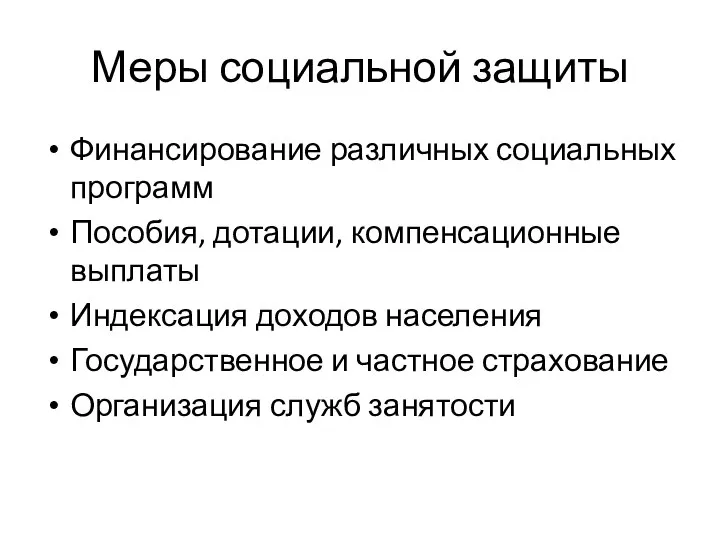 Меры социальной защиты

• Финансирование различных социальных программ
• Пособия, дотации, компенсационные выплаты
• Индексация доходов населения
• Государственное и частное страхование
• Организация служб занятости